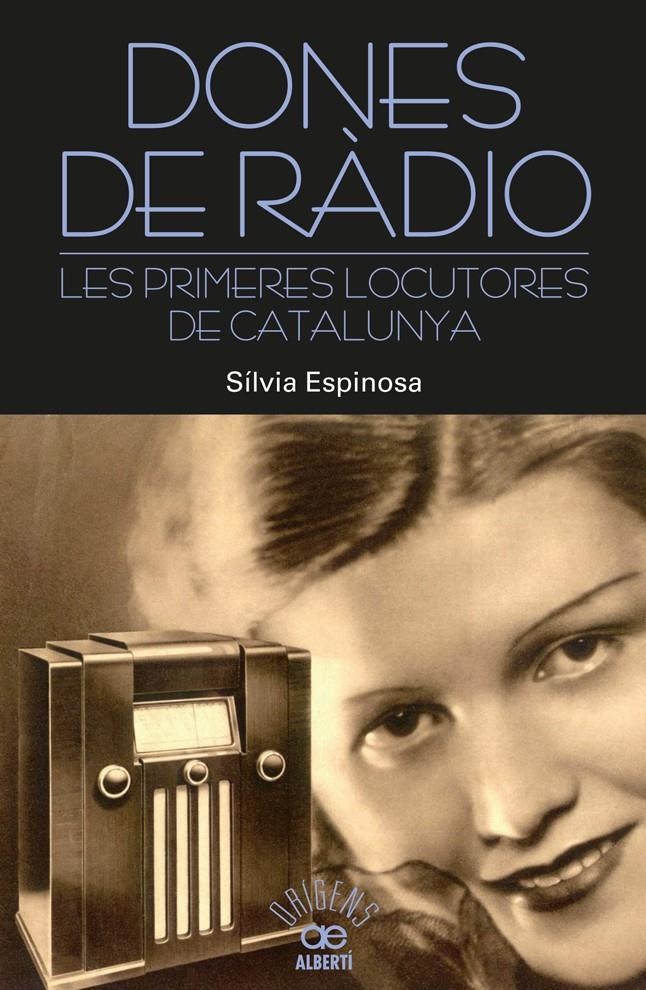 DONES DE RÀDIO

LES PRIMERES LOCUTORES DE CATALUNYA

Sílvia Espinosa

ORIGENS
ae
ALBERTÍ